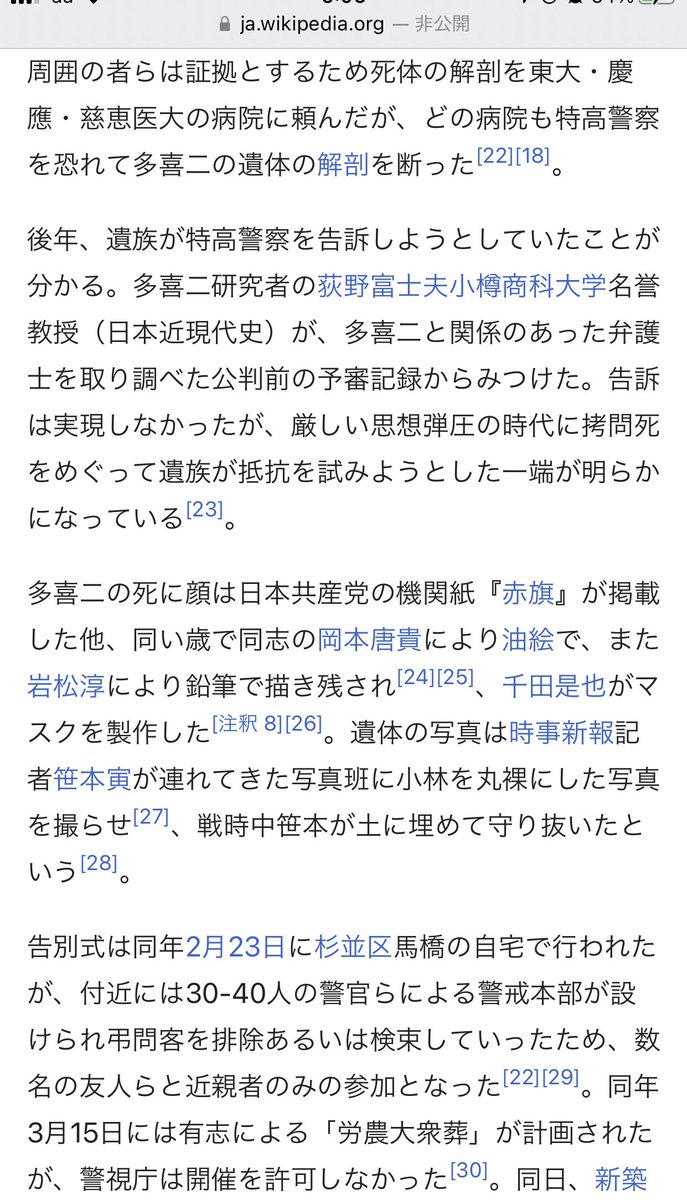 ja.wikipedia.org — 非公開

周囲の者らは証拠とするため死体の解剖を東大・慶應・慈恵医大の病院に頼んだが、どの病院も特高警察を恐れて多喜二の遺体の解剖を断った[22][18]。

後年、遺族が特高警察を告訴しようとしていたことが分かる。多喜二研究者の荻野富士夫小樽商科大学名誉教授（日本近現代史）が、多喜二と関係のあった弁護士を取り調べた公判前の予審記録からみつけた。告訴は実現しなかったが、厳しい思想弾圧の時代に拷問死をめぐって遺族が抵抗を試みようとした一端が明らかになっている[23]。

多喜二の死に顔は日本共産党の機関紙『赤旗』が掲載した他、同い歳で同志の岡本唐貴により油絵で、また岩松淳により鉛筆で描き残され[24][25]、千田是也がマスクを製作した[注釈 8][26]。遺体の写真は時事新報記者笹本寅が連れてきた写真班に小林を丸裸にした写真を撮らせ[27]、戦時中笹本が土に埋めて守り抜いたという[28]。

告別式は同年2月23日に杉並区馬橋の自宅で行われたが、付近には30-40人の警官らによる警戒本部が設けられ弔問客を排除あるいは検束していったため、数名の友人らと近親者のみの参加となった[22][29]。同年3月15日には有志による「労農大衆葬」が計画されたが、警視庁は開催を許可しなかった[30]。同日、新築